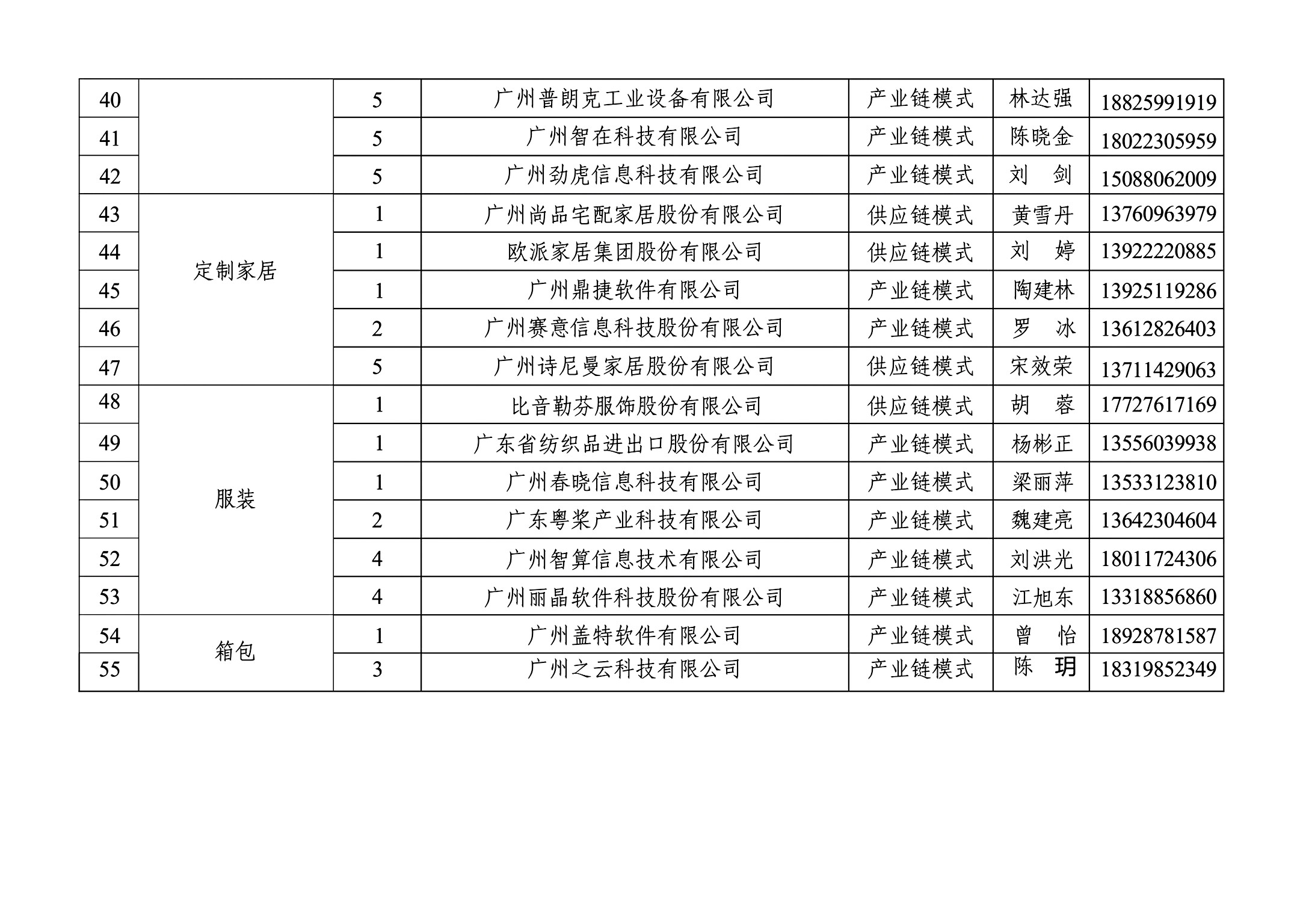 | 40 |  | 5 | 广州普朗克工业设备有限公司 | 产业链模式 | 林达强 | 18825991919 |
|---|---|---|---|---|---|---|
| 41 |  | 5 | 广州智在科技有限公司 | 产业链模式 | 陈晓金 | 18022305959 |
| 42 |  | 5 | 广州劲虎信息科技有限公司 | 产业链模式 | 刘　剑 | 15088062009 |
| 43 | 定制家居 | 1 | 广州尚品宅配家居股份有限公司 | 供应链模式 | 黄雪丹 | 13760963979 |
| 44 |  | 1 | 欧派家居集团股份有限公司 | 供应链模式 | 刘　婷 | 13922220885 |
| 45 |  | 1 | 广州鼎捷软件有限公司 | 产业链模式 | 陶建林 | 13925119286 |
| 46 |  | 2 | 广州赛意信息科技股份有限公司 | 产业链模式 | 罗　冰 | 13612826403 |
| 47 |  | 5 | 广州诗尼曼家居股份有限公司 | 供应链模式 | 宋效荣 | 13711429063 |
| 48 | 服装 | 1 | 比音勒芬服饰股份有限公司 | 供应链模式 | 胡　蓉 | 17727617169 |
| 49 |  | 1 | 广东省纺织品进出口股份有限公司 | 产业链模式 | 杨彬正 | 13556039938 |
| 50 |  | 1 | 广州春晓信息科技有限公司 | 产业链模式 | 梁丽萍 | 13533123810 |
| 51 |  | 2 | 广东粤桨产业科技有限公司 | 产业链模式 | 魏建亮 | 13642304604 |
| 52 |  | 4 | 广州智算信息技术有限公司 | 产业链模式 | 刘洪光 | 18011724306 |
| 53 |  | 4 | 广州丽晶软件科技股份有限公司 | 产业链模式 | 江旭东 | 13318856860 |
| 54 | 箱包 | 1 | 广州盖特软件有限公司 | 产业链模式 | 曾　怡 | 18928781587 |
| 55 |  | 3 | 广州之云科技有限公司 | 产业链模式 | 陈　玥 | 18319852349 |